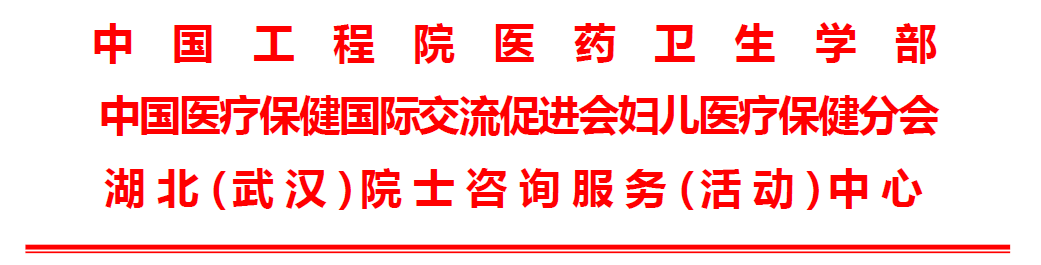 中国工程院医药卫生学部
中国医疗保健国际交流促进会妇儿医疗保健分会
湖北(武汉)院士咨询服务(活动)中心